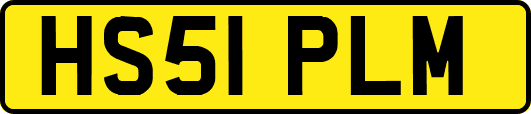 HS51 PLM